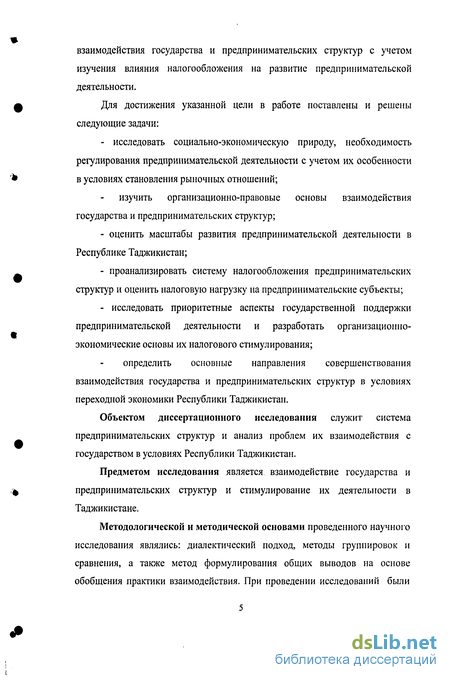 взаимодействия государства и предпринимательских структур с учетом изучения влияния налогообложения на развитие предпринимательской деятельности.

Для достижения указанной цели в работе поставлены и решены следующие задачи:

- исследовать социально-экономическую природу, необходимость регулирования предпринимательской деятельности с учетом их особенности в условиях становления рыночных отношений;

- изучить организационно-правовые основы взаимодействия государства и предпринимательских структур;

- оценить масштабы развития предпринимательской деятельности в Республике Таджикистан;

- проанализировать систему налогообложения предпринимательских структур и оценить налоговую нагрузку на предпринимательские субъекты;

- исследовать приоритетные аспекты государственной поддержки предпринимательской деятельности и разработать организационно-экономические основы их налогового стимулирования;

- определить основные направления совершенствования взаимодействия государства и предпринимательских структур в условиях переходной экономики Республики Таджикистан.

Объектом диссертационного исследования служит система предпринимательских структур и анализ проблем их взаимодействия с государством в условиях Республики Таджикистан.

Предметом исследования является взаимодействие государства и предпринимательских структур и стимулирование их деятельности в Таджикистане.

Методологической и методической основами проведенного научного исследования являлись: диалектический подход, методы группировок и сравнения, а также метод формулирования общих выводов на основе обобщения практики взаимодействия. При проведении исследований были

5

dsLib.net
библиотека диссертаций